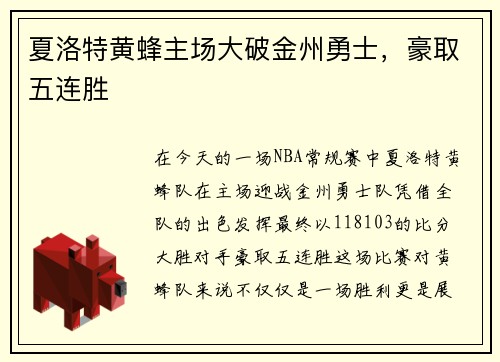 夏洛特黄蜂主场大破金州勇士，豪取五连胜

在今天的一场NBA常规赛中夏洛特黄蜂队在主场迎战金州勇士队凭借全队的出色发挥最终以118103的比分大胜对手豪取五连胜这场比赛对黄蜂队来说不仅仅是一场胜利更是展